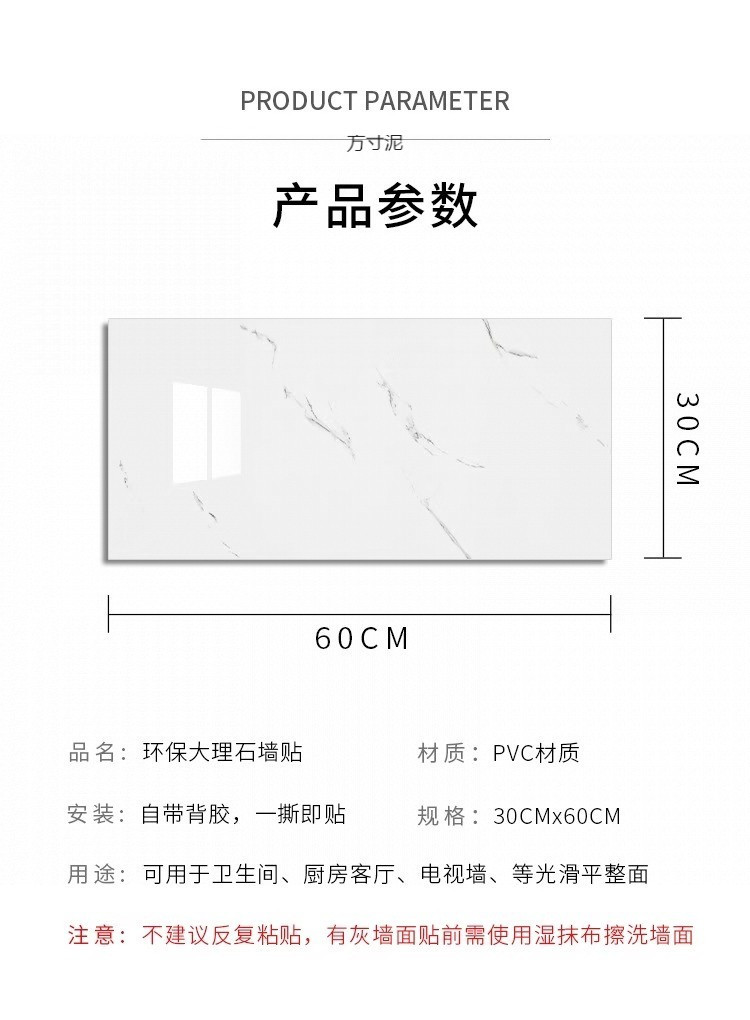 PRODUCT PARAMETER

方寸泥

产品参数

30CM

60CM

品名：环保大理石墙贴

材质：PVC材质

安装：自带背胶，一撕即贴

规格：30CMx60CM

用途：可用于卫生间、厨房客厅、电视墙、等光滑平整面

注意：不建议反复粘贴，有灰墙面贴前需使用湿抹布擦洗墙面